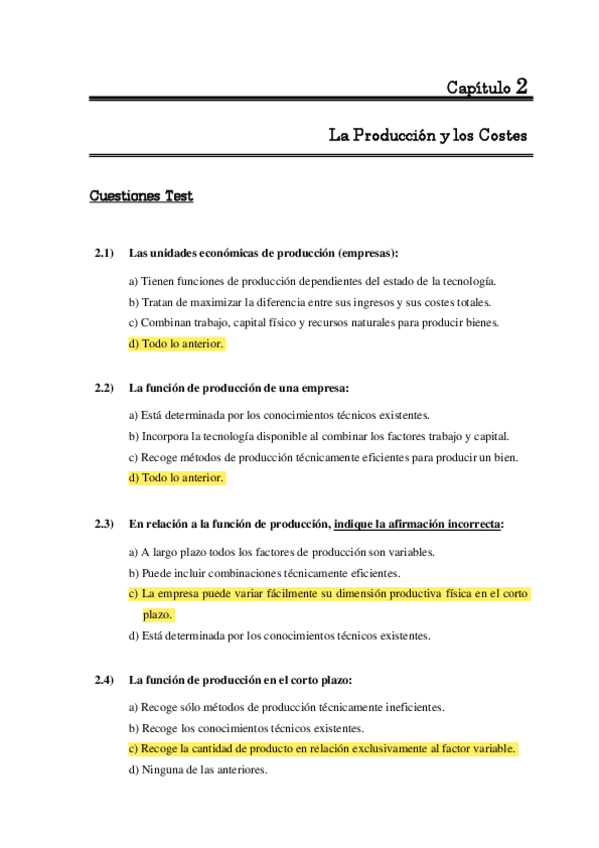 Capítulo 2

La Producción y los Costes

Cuestiones Test

2.1) Las unidades económicas de producción (empresas):

a) Tienen funciones de producción dependientes del estado de la tecnología.

b) Tratan de maximizar la diferencia entre sus ingresos y sus costes totales.

c) Combinan trabajo, capital físico y recursos naturales para producir bienes.

d) Todo lo anterior.

2.2) La función de producción de una empresa:

a) Está determinada por los conocimientos técnicos existentes.

b) Incorpora la tecnología disponible al combinar los factores trabajo y capital.

c) Recoge métodos de producción técnicamente eficientes para producir un bien.

d) Todo lo anterior.

2.3) En relación a la función de producción, indique la afirmación incorrecta:

a) A largo plazo todos los factores de producción son variables.

b) Puede incluir combinaciones técnicamente eficientes.

c) La empresa puede variar fácilmente su dimensión productiva física en el corto plazo.

d) Está determinada por los conocimientos técnicos existentes.

2.4) La función de producción en el corto plazo:

a) Recoge sólo métodos de producción técnicamente ineficientes.

b) Recoge los conocimientos técnicos existentes.

c) Recoge la cantidad de producto en relación exclusivamente al factor variable.

d) Ninguna de las anteriores.